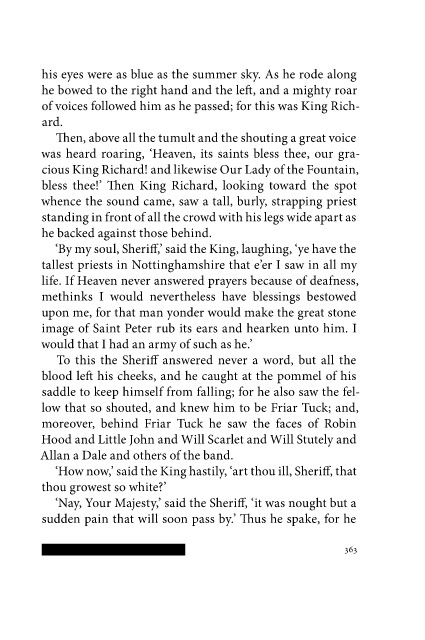 his eyes were as blue as the summer sky. As he rode along he bowed to the right hand and the left, and a mighty roar of voices followed him as he passed; for this was King Richard.

Then, above all the tumult and the shouting a great voice was heard roaring, 'Heaven, its saints bless thee, our gracious King Richard! and likewise Our Lady of the Fountain, bless thee!' Then King Richard, looking toward the spot whence the sound came, saw a tall, burly, strapping priest standing in front of all the crowd with his legs wide apart as he backed against those behind.

'By my soul, Sheriff,' said the King, laughing, 'ye have the tallest priests in Nottinghamshire that e'er I saw in all my life. If Heaven never answered prayers because of deafness, methinks I would nevertheless have blessings bestowed upon me, for that man yonder would make the great stone image of Saint Peter rub its ears and hearken unto him. I would that I had an army of such as he.'

To this the Sheriff answered never a word, but all the blood left his cheeks, and he caught at the pommel of his saddle to keep himself from falling; for he also saw the fellow that so shouted, and knew him to be Friar Tuck; and, moreover, behind Friar Tuck he saw the faces of Robin Hood and Little John and Will Scarlet and Will Stutely and Allan a Dale and others of the band.

'How now,' said the King hastily, 'art thou ill, Sheriff, that thou growest so white?'

'Nay, Your Majesty,' said the Sheriff, 'it was nought but a sudden pain that will soon pass by.' Thus he spake, for he

363